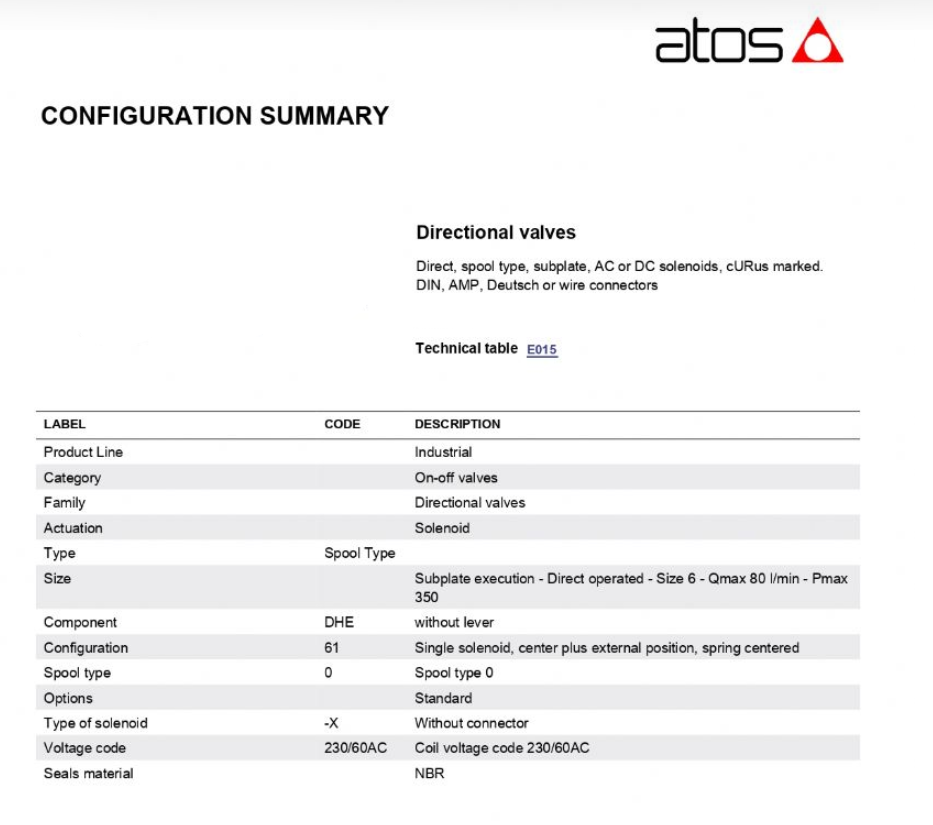 atos

CONFIGURATION SUMMARY

Directional valves

Direct, spool type, subplate, AC or DC solenoids, cURus marked. DIN, AMP, Deutsch or wire connectors

Technical table E015

| LABEL | CODE | DESCRIPTION |
|---|---|---|
| Product Line | | Industrial |
| Category | | On-off valves |
| Family | | Directional valves |
| Actuation | | Solenoid |
| Type | Spool Type | |
| Size | | Subplate execution - Direct operated - Size 6 - Qmax 80 l/min - Pmax 350 |
| Component | DHE | without lever |
| Configuration | 61 | Single solenoid, center plus external position, spring centered |
| Spool type | 0 | Spool type 0 |
| Options | | Standard |
| Type of solenoid | -X | Without connector |
| Voltage code | 230/60AC | Coil voltage code 230/60AC |
| Seals material | | NBR |